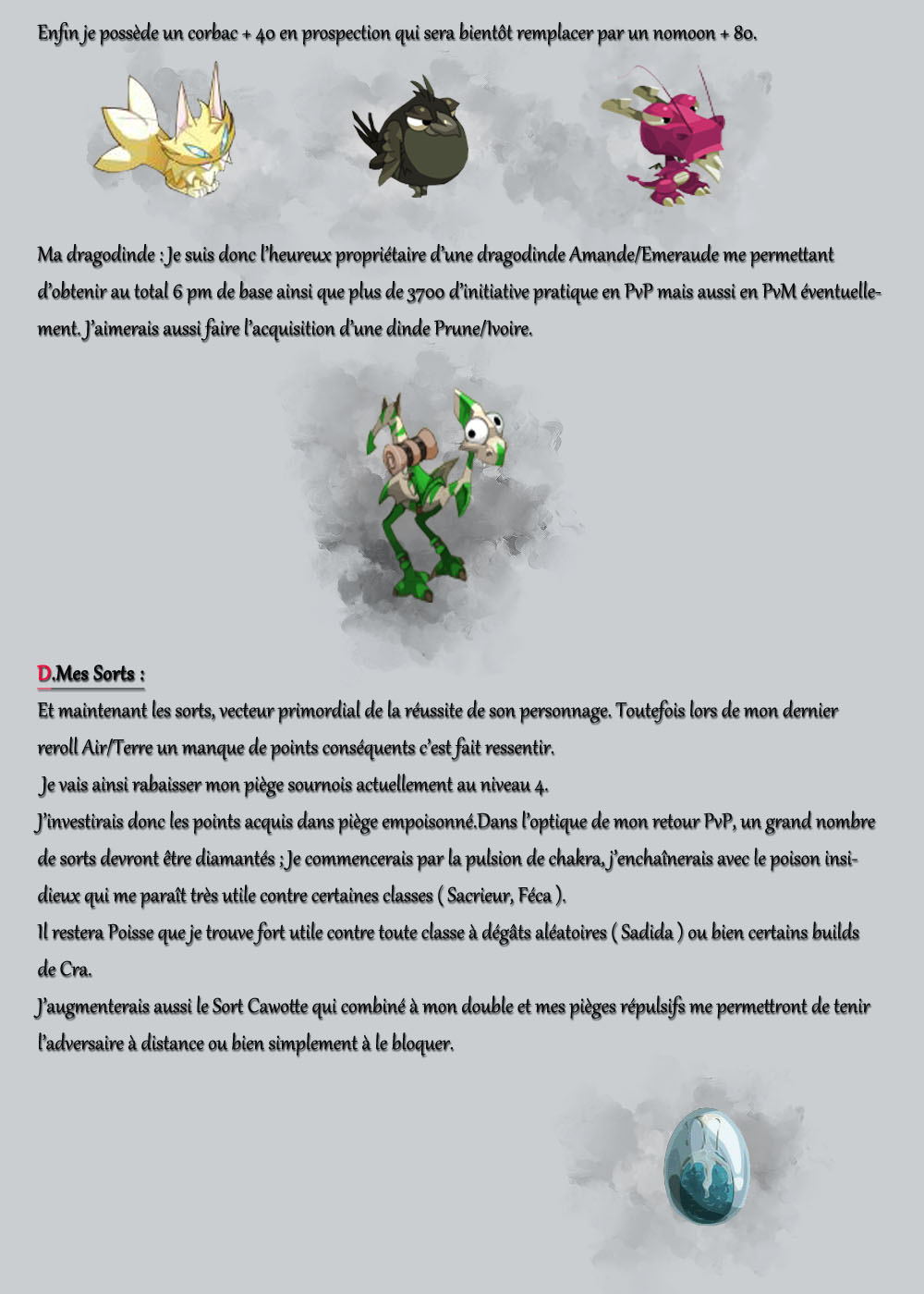 Enfin je possède un corbac + 40 en prospection qui sera bientôt remplacer par un nomoon + 80.

Ma dragodinde : Je suis donc l'heureux propriétaire d'une dragodinde Amande/Emeraude me permettant d'obtenir au total 6 pm de base ainsi que plus de 3700 d'initiative pratique en PvP mais aussi en PvM éventuellement. J'aimerais aussi faire l'acquisition d'une dinde Prune/Ivoire.

D.Mes Sorts :
Et maintenant les sorts, vecteur primordial de la réussite de son personnage. Toutefois lors de mon dernier reroll Air/Terre un manque de points conséquents c'est fait ressentir.
Je vais ainsi rabaisser mon piège sournois actuellement au niveau 4.
J'investirais donc les points acquis dans piège empoisonné.Dans l'optique de mon retour PvP, un grand nombre de sorts devront être diamantés ; Je commencerais par la pulsion de chakra, j'enchaînerais avec le poison insidieux qui me paraît très utile contre certaines classes ( Sacrieur, Féca ).
Il restera Poisse que je trouve fort utile contre toute classe à dégâts aléatoires ( Sadida ) ou bien certains builds de Cra.
J'augmenterais aussi le Sort Cawotte qui combiné à mon double et mes pièges répulsifs me permettront de tenir l'adversaire à distance ou bien simplement à le bloquer.